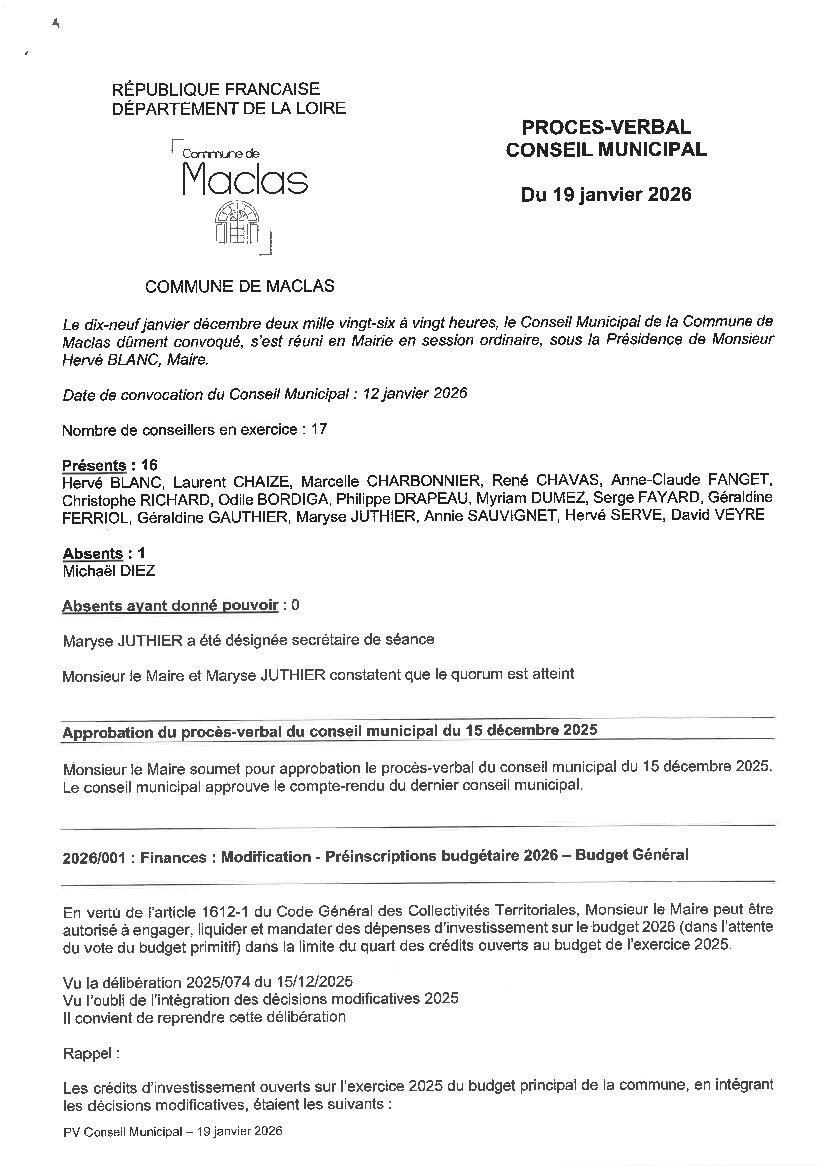 RÉPUBLIQUE FRANCAISE
DÉPARTEMENT DE LA LOIRE

Commune de
Maclas

COMMUNE DE MACLAS

PROCES-VERBAL
CONSEIL MUNICIPAL

Du 19 janvier 2026

Le dix-neuf janvier décembre deux mille vingt-six à vingt heures, le Conseil Municipal de la Commune de Maclas dûment convoqué, s'est réuni en Mairie en session ordinaire, sous la Présidence de Monsieur Hervé BLANC, Maire.

Date de convocation du Conseil Municipal : 12 janvier 2026

Nombre de conseillers en exercice : 17

Présents : 16
Hervé BLANC, Laurent CHAIZE, Marcelle CHARBONNIER, René CHAVAS, Anne-Claude FANGET, Christophe RICHARD, Odile BORDIGA, Philippe DRAPEAU, Myriam DUMEZ, Serge FAYARD, Géraldine FERRIOL, Géraldine GAUTHIER, Maryse JUTHIER, Annie SAUVIGNET, Hervé SERVE, David VEYRE

Absents : 1
Michaël DIEZ

Absents ayant donné pouvoir : 0

Maryse JUTHIER a été désignée secrétaire de séance

Monsieur le Maire et Maryse JUTHIER constatent que le quorum est atteint

Approbation du procès-verbal du conseil municipal du 15 décembre 2025

Monsieur le Maire soumet pour approbation le procès-verbal du conseil municipal du 15 décembre 2025. Le conseil municipal approuve le compte-rendu du dernier conseil municipal.

2026/001 : Finances : Modification - Préinscriptions budgétaire 2026 – Budget Général

En vertu de l'article 1612-1 du Code Général des Collectivités Territoriales, Monsieur le Maire peut être autorisé à engager, liquider et mandater des dépenses d'investissement sur le budget 2026 (dans l'attente du vote du budget primitif) dans la limite du quart des crédits ouverts au budget de l'exercice 2025.

Vu la délibération 2025/074 du 15/12/2025
Vu l'oubli de l'intégration des décisions modificatives 2025
Il convient de reprendre cette délibération

Rappel :

Les crédits d'investissement ouverts sur l'exercice 2025 du budget principal de la commune, en intégrant les décisions modificatives, étaient les suivants :

PV Conseil Municipal – 19 janvier 2026